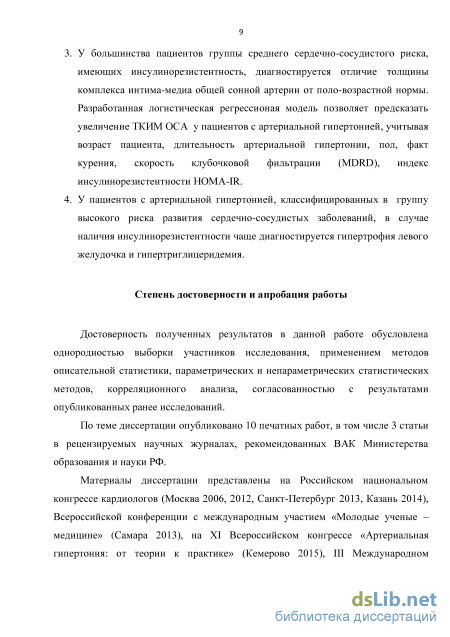 9

3. У большинства пациентов группы среднего сердечно-сосудистого риска, имеющих инсулинорезистентность, диагностируется отличие толщины комплекса интима-медиа общей сонной артерии от поло-возрастной нормы. Разработанная логистическая регрессионая модель позволяет предсказать увеличение ТКИМ ОСА у пациентов с артериальной гипертонией, учитывая возраст пациента, длительность артериальной гипертонии, пол, факт курения, скорость клубочковой фильтрации (MDRD), индекс инсулинорезистентности HOMA-IR.
4. У пациентов с артериальной гипертонией, классифицированных в группу высокого риска развития сердечно-сосудистых заболеваний, в случае наличия инсулинорезистентности чаще диагностируется гипертрофия левого желудочка и гипертриглицеридемия.

Степень достоверности и апробация работы

Достоверность полученных результатов в данной работе обусловлена однородностью выборки участников исследования, применением методов описательной статистики, параметрических и непараметрических статистических методов, корреляционного анализа, согласованностью с результатами опубликованных ранее исследований.

По теме диссертации опубликовано 10 печатных работ, в том числе 3 статьи в рецензируемых научных журналах, рекомендованных ВАК Министерства образования и науки РФ.

Материалы диссертации представлены на Российском национальном конгрессе кардиологов (Москва 2006, 2012, Санкт-Петербург 2013, Казань 2014), Всероссийской конференции с международным участием «Молодые ученые – медицине» (Самара 2013), на XI Всероссийском конгрессе «Артериальная гипертония: от теории к практике» (Кемерово 2015), III Международном

dsLib.net
библиотека диссертаций